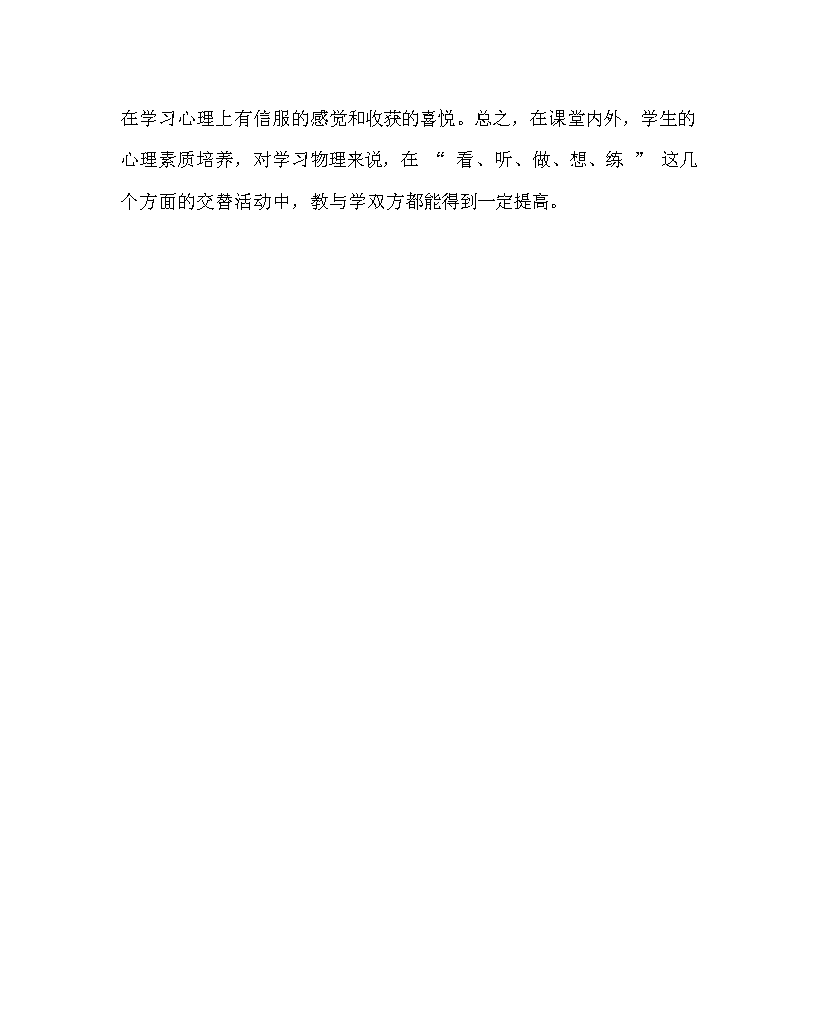 在学习心理上有信服的感觉和收获的喜悦。总之，在课堂内外，学生的心理素质培养，对学习物理来说，在 “ 看、听、做、想、练 ” 这几个方面的交替活动中，教与学双方都能得到一定提高。